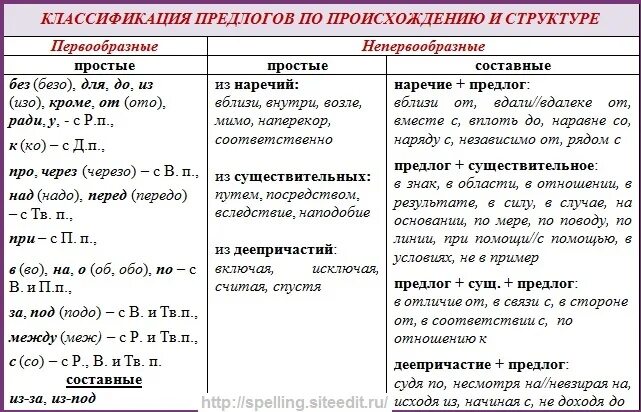 КЛАССИФИКАЦИЯ ПРЕДЛОГОВ ПО ПРОИСХОЖДЕНИЮ И СТРУКТУРЕ

| Первообразные | Непервообразные | |
|---|---|---|
| простые | простые | составные |
| без (безо), для, до, из (изо), кроме, от (ото), ради, у, - с Р.п., к (ко) – с Д.п., про, через (черезо) – с В. п., над (надо), перед (передо) – с Тв. п., при – с П. п., в (во), на, о (об, обо), по – с В. и П.п., за, под (подо) – с В. и Тв.п., между (меж) – с Р. и Тв.п., с (со) – с Р., В. и Тв. п. составные из-за, из-под | из наречий: вблизи, внутри, возле, мимо, наперекор, соответственно из существительных: путем, посредством, вследствие, наподобие из деепричастий: включая, исключая, считая, спустя | наречие + предлог: вблизи от, вдали//вдалеке от, вместе с, вплоть до, наравне со, наряду с, независимо от, рядом с предлог + существительное: в знак, в области, в отношении, в результате, в силу, в случае, на основании, по мере, по поводу, по линии, при помощи//с помощью, в условиях, не в пример предлог + сущ. + предлог: в отличие от, в связи с, в стороне от, в соответствии с, по отношению к деепричастие + предлог: судя по, несмотря на//невзирая на, исходя из, начиная с, не доходя до |

http://spelling.siteedit.ru/